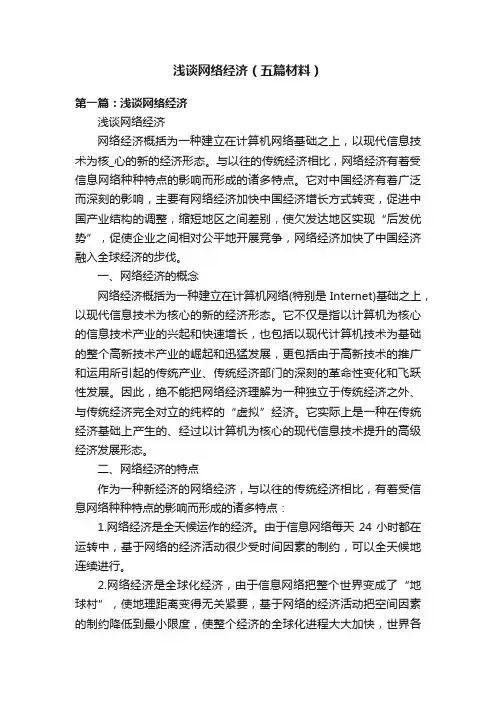 浅谈网络经济（五篇材料）

第一篇：浅谈网络经济

浅谈网络经济

网络经济概括为一种建立在计算机网络基础之上，以现代信息技术为核_心的新的经济形态。与以往的传统经济相比，网络经济有着受信息网络种种特点的影响而形成的诸多特点。它对中国经济有着广泛而深刻的影响，主要有网络经济加快中国经济增长方式转变，促进中国产业结构的调整，缩短地区之间差别，使欠发达地区实现“后发优势”，促使企业之间相对公平地开展竞争，网络经济加快了中国经济融入全球经济的步伐。

一、网络经济的概念

网络经济概括为一种建立在计算机网络(特别是 Internet)基础之上，以现代信息技术为核心的新的经济形态。它不仅是指以计算机为核心的信息技术产业的兴起和快速增长，也包括以现代计算机技术为基础的整个高新技术产业的崛起和迅猛发展，更包括由于高新技术的推广和运用所引起的传统产业、传统经济部门的深刻的革命性变化和飞跃性发展。因此，绝不能把网络经济理解为一种独立于传统经济之外、与传统经济完全对立的纯粹的“虚拟”经济。它实际上是一种在传统经济基础上产生的、经过以计算机为核心的现代信息技术提升的高级经济发展形态。

二、网络经济的特点

作为一种新经济的网络经济，与以往的传统经济相比，有着受信息网络种种特点的影响而形成的诸多特点：

1.网络经济是全天候运作的经济。由于信息网络每天 24 小时都在运转中，基于网络的经济活动很少受时间因素的制约，可以全天候地连续进行。

2.网络经济是全球化经济，由于信息网络把整个世界变成了“地球村”，使地理距离变得无关紧要，基于网络的经济活动把空间因素的制约降低到最小限度，使整个经济的全球化进程大大加快，世界各